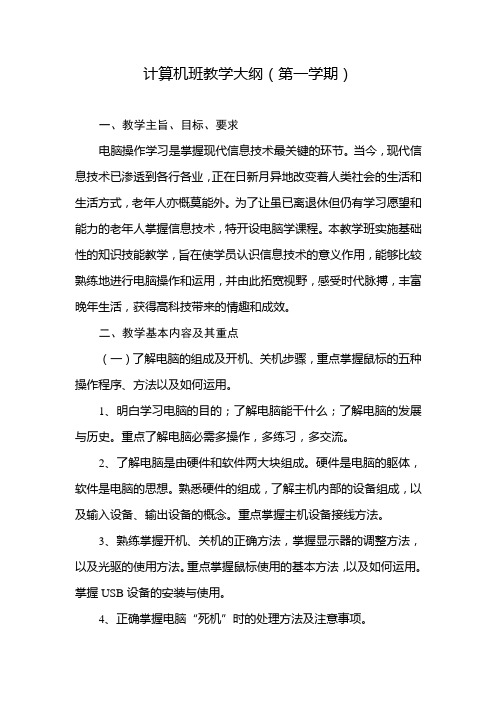 计算机班教学大纲（第一学期）

一、教学主旨、目标、要求

电脑操作学习是掌握现代信息技术最关键的环节。当今，现代信息技术已渗透到各行各业，正在日新月异地改变着人类社会的生活和生活方式，老年人亦概莫能外。为了让虽已离退休但仍有学习愿望和能力的老年人掌握信息技术，特开设电脑学课程。本教学班实施基础性的知识技能教学，旨在使学员认识信息技术的意义作用，能够比较熟练地进行电脑操作和运用，并由此拓宽视野，感受时代脉搏，丰富晚年生活，获得高科技带来的情趣和成效。

二、教学基本内容及其重点

（一）了解电脑的组成及开机、关机步骤，重点掌握鼠标的五种操作程序、方法以及如何运用。

1、明白学习电脑的目的；了解电脑能干什么；了解电脑的发展与历史。重点了解电脑必需多操作，多练习，多交流。

2、了解电脑是由硬件和软件两大块组成。硬件是电脑的躯体，软件是电脑的思想。熟悉硬件的组成，了解主机内部的设备组成，以及输入设备、输出设备的概念。重点掌握主机设备接线方法。

3、熟练掌握开机、关机的正确方法，掌握显示器的调整方法，以及光驱的使用方法。重点掌握鼠标使用的基本方法，以及如何运用。掌握 USB 设备的安装与使用。

4、正确掌握电脑“死机”时的处理方法及注意事项。